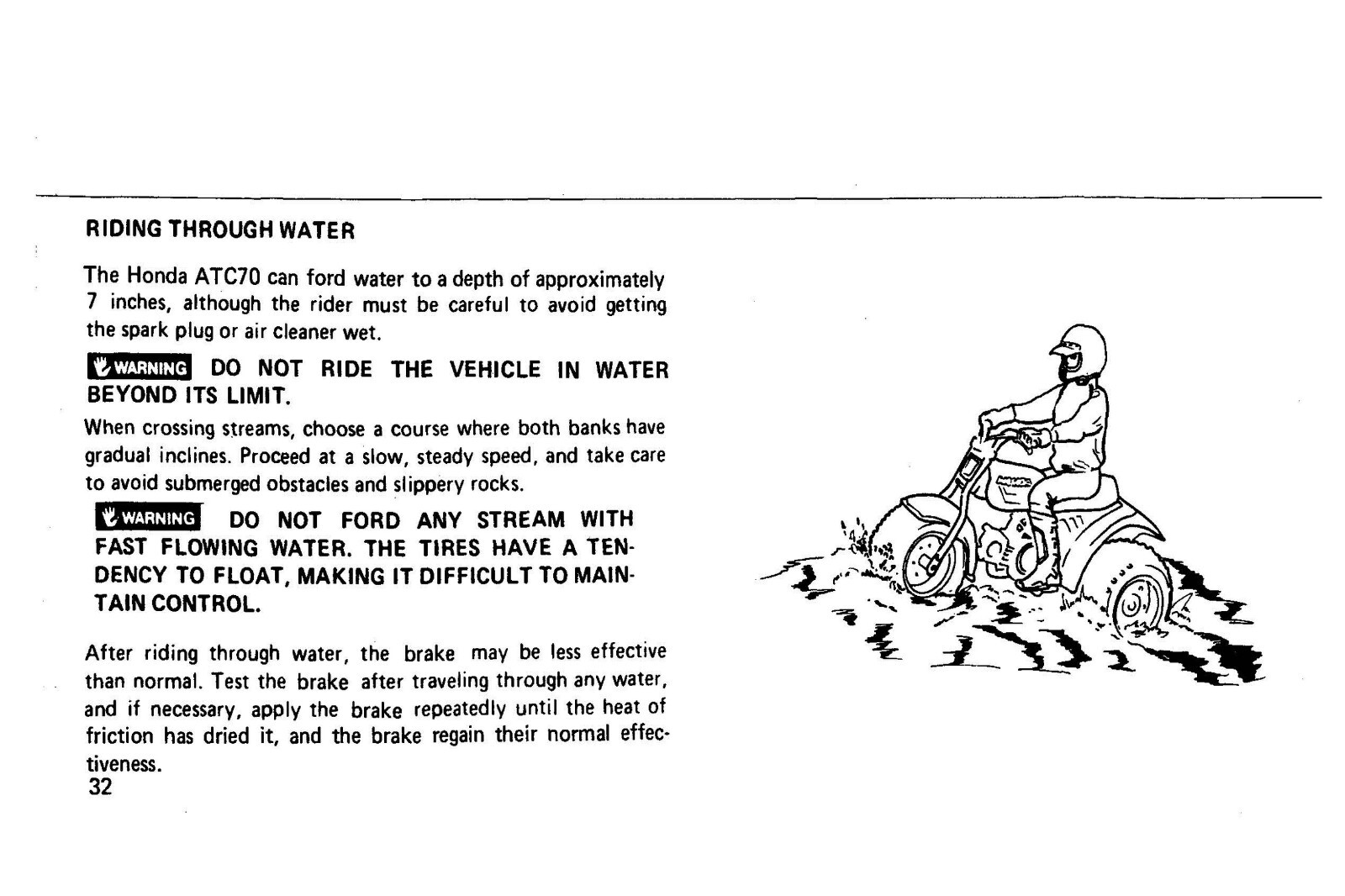 RIDING THROUGH WATER

The Honda ATC70 can ford water to a depth of approximately 7 inches, although the rider must be careful to avoid getting the spark plug or air cleaner wet.

WARNING DO NOT RIDE THE VEHICLE IN WATER BEYOND ITS LIMIT.

When crossing streams, choose a course where both banks have gradual inclines. Proceed at a slow, steady speed, and take care to avoid submerged obstacles and slippery rocks.

WARNING DO NOT FORD ANY STREAM WITH FAST FLOWING WATER. THE TIRES HAVE A TENDENCY TO FLOAT, MAKING IT DIFFICULT TO MAINTAIN CONTROL.

After riding through water, the brake may be less effective than normal. Test the brake after traveling through any water, and if necessary, apply the brake repeatedly until the heat of friction has dried it, and the brake regain their normal effectiveness.

32